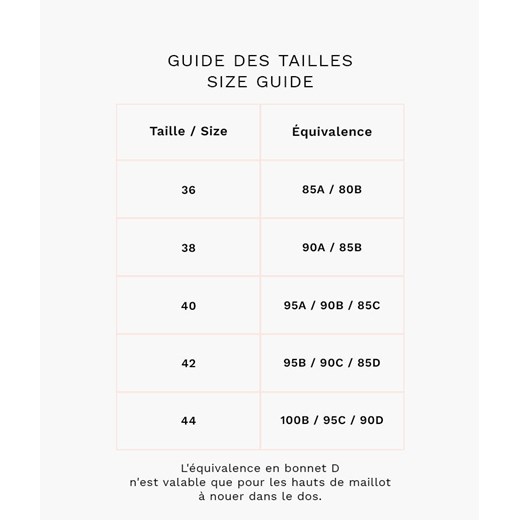 GUIDE DES TAILLES
SIZE GUIDE

| Taille / Size | Équivalence |
|---|---|
| 36 | 85A / 80B |
| 38 | 90A / 85B |
| 40 | 95A / 90B / 85C |
| 42 | 95B / 90C / 85D |
| 44 | 100B / 95C / 90D |

L'équivalence en bonnet D n'est valable que pour les hauts de maillot à nouer dans le dos.